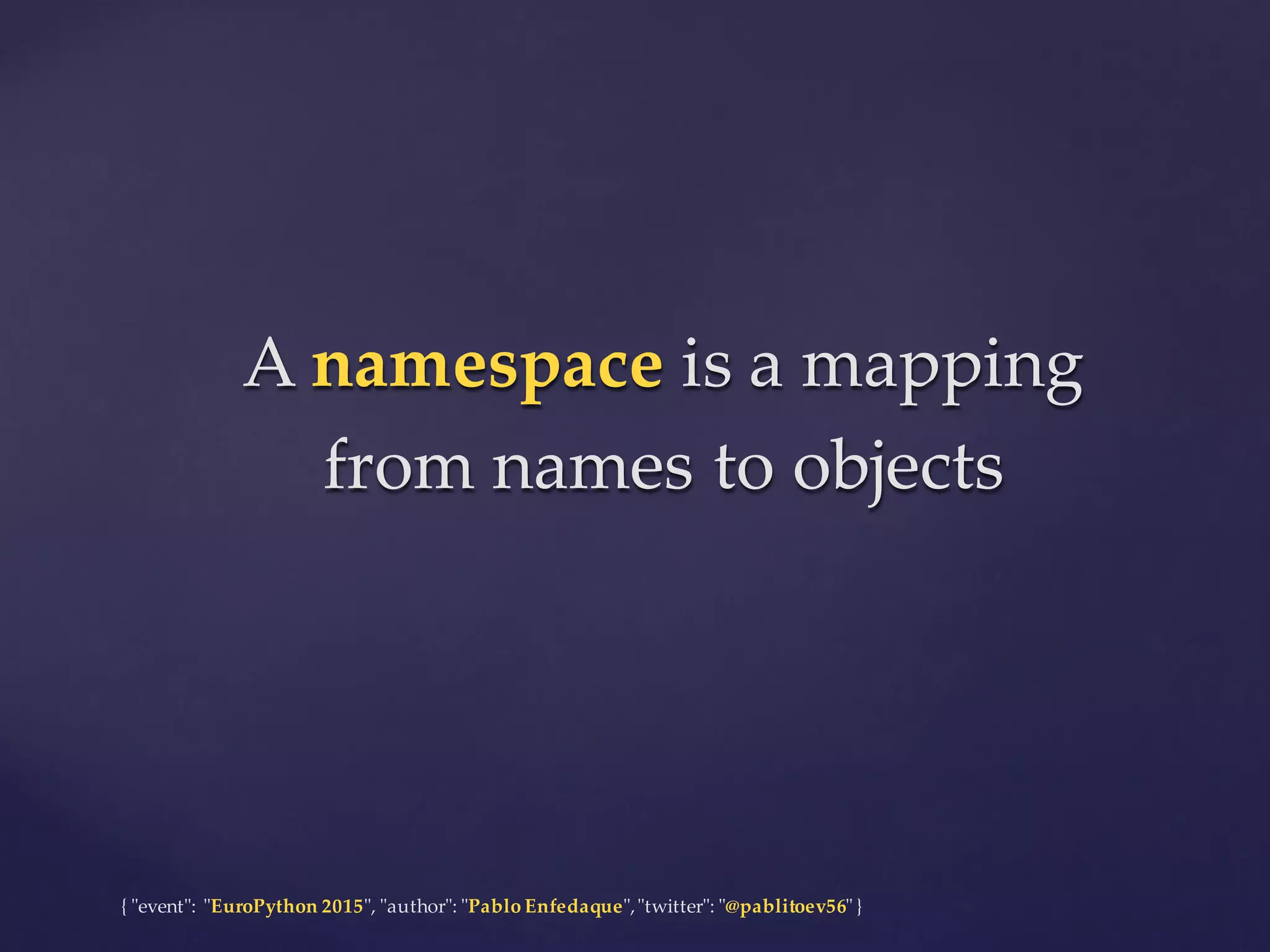 A namespace is a mapping from names to objects

{ "event": "EuroPython 2015", "author": "Pablo Enfedaque", "twitter": "@pablitoev56" }